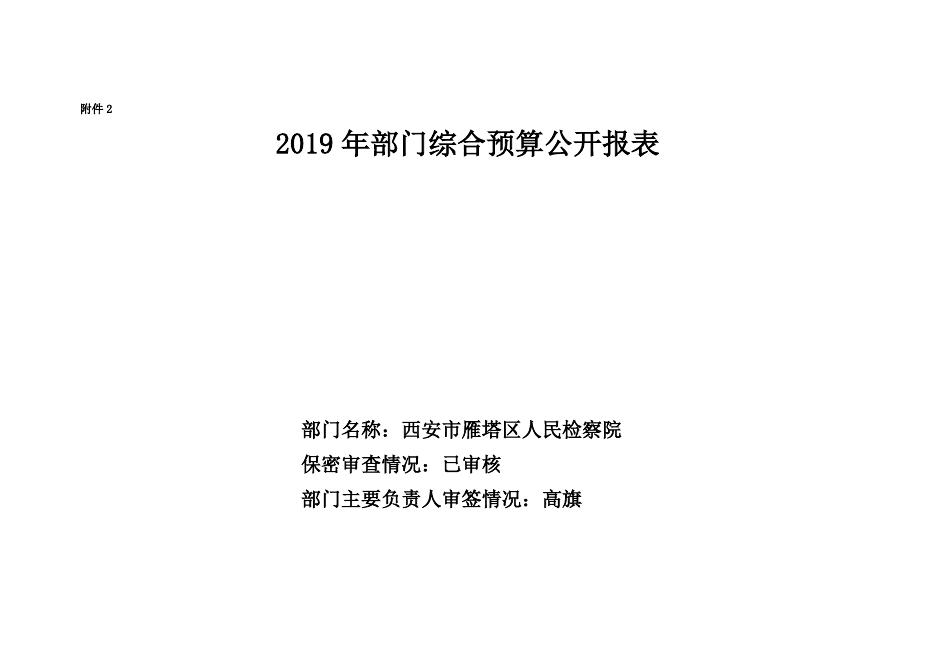 附件 2

2019 年部门综合预算公开报表

部门名称：西安市雁塔区人民检察院

保密审查情况：已审核

部门主要负责人审签情况：高旗